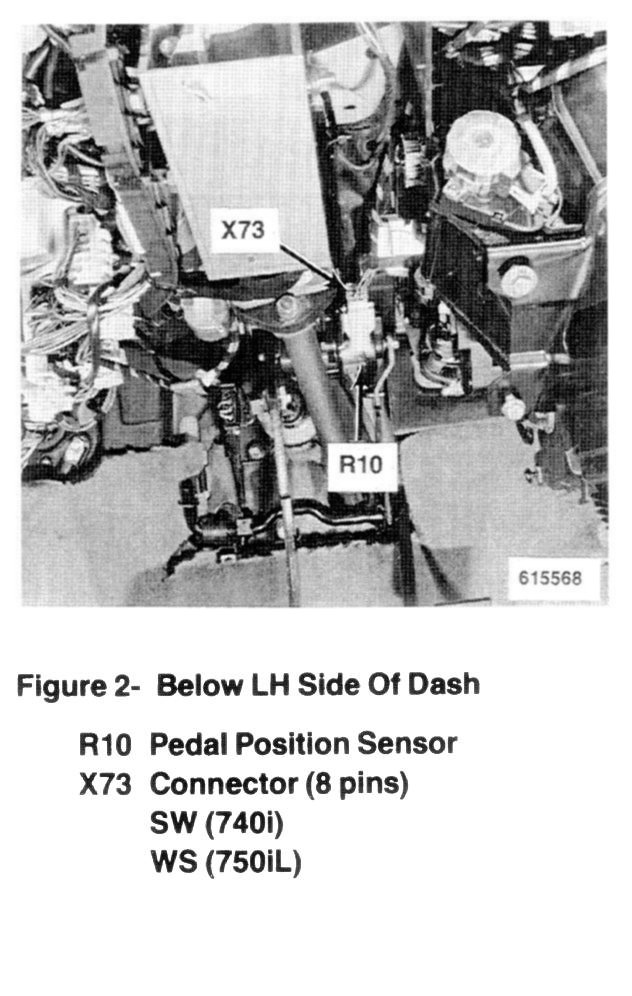 X73

R10

615568

Figure 2- Below LH Side Of Dash

R10 Pedal Position Sensor
X73 Connector (8 pins)
SW (740i)
WS (750iL)